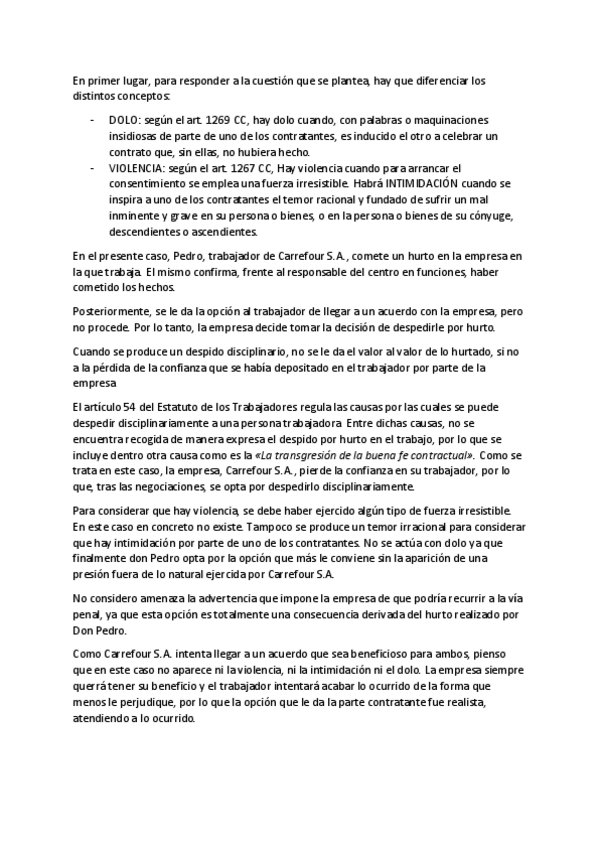 En primer lugar, para responder a la cuestión que se plantea, hay que diferenciar los distintos conceptos:

- DOLO: según el art. 1269 CC, hay dolo cuando, con palabras o maquinaciones insidiosas de parte de uno de los contratantes, es inducido el otro a celebrar un contrato que, sin ellas, no hubiera hecho.
- VIOLENCIA: según el art. 1267 CC, Hay violencia cuando para arrancar el consentimiento se emplea una fuerza irresistible. Habrá INTIMIDACIÓN cuando se inspira a uno de los contratantes el temor racional y fundado de sufrir un mal inminente y grave en su persona o bienes, o en la persona o bienes de su cónyuge, descendientes o ascendientes.

En el presente caso, Pedro, trabajador de Carrefour S.A., comete un hurto en la empresa en la que trabaja. El mismo confirma, frente al responsable del centro en funciones, haber cometido los hechos.

Posteriormente, se le da la opción al trabajador de llegar a un acuerdo con la empresa, pero no procede. Por lo tanto, la empresa decide tomar la decisión de despedirle por hurto.

Cuando se produce un despido disciplinario, no se le da el valor al valor de lo hurtado, si no a la pérdida de la confianza que se había depositado en el trabajador por parte de la empresa

El artículo 54 del Estatuto de los Trabajadores regula las causas por las cuales se puede despedir disciplinariamente a una persona trabajadora. Entre dichas causas, no se encuentra recogida de manera expresa el despido por hurto en el trabajo, por lo que se incluye dentro otra causa como es la «La transgresión de la buena fe contractual». Como se trata en este caso, la empresa, Carrefour S.A., pierde la confianza en su trabajador, por lo que, tras las negociaciones, se opta por despedirlo disciplinariamente.

Para considerar que hay violencia, se debe haber ejercido algún tipo de fuerza irresistible. En este caso en concreto no existe. Tampoco se produce un temor irracional para considerar que hay intimidación por parte de uno de los contratantes. No se actúa con dolo ya que finalmente don Pedro opta por la opción que más le conviene sin la aparición de una presión fuera de lo natural ejercida por Carrefour S.A.

No considero amenaza la advertencia que impone la empresa de que podría recurrir a la vía penal, ya que esta opción es totalmente una consecuencia derivada del hurto realizado por Don Pedro.

Como Carrefour S.A. intenta llegar a un acuerdo que sea beneficioso para ambos, pienso que en este caso no aparece ni la violencia, ni la intimidación ni el dolo. La empresa siempre querrá tener su beneficio y el trabajador intentará acabar lo ocurrido de la forma que menos le perjudique, por lo que la opción que le da la parte contratante fue realista, atendiendo a lo ocurrido.